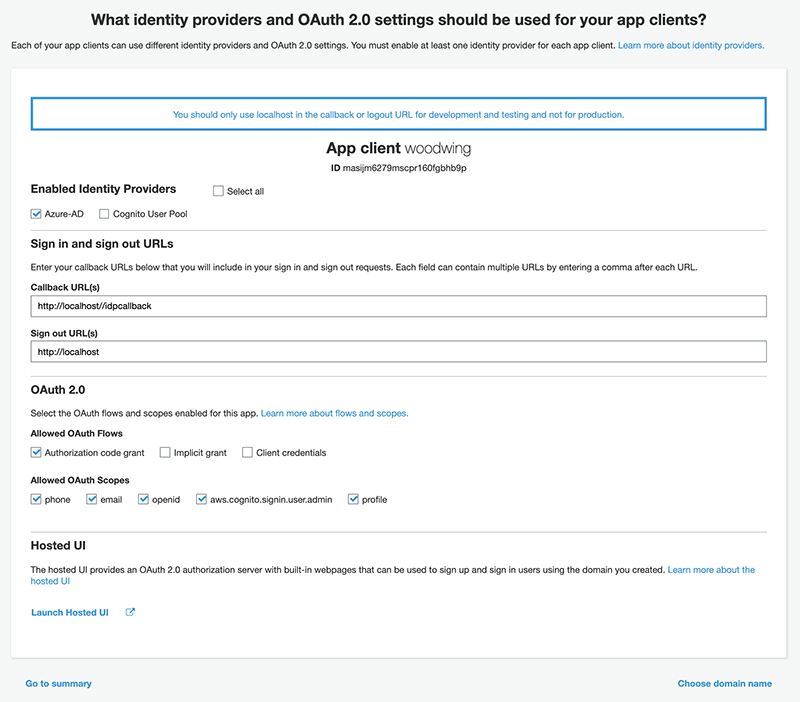 What identity providers and OAuth 2.0 settings should be used for your app clients?

Each of your app clients can use different identity providers and OAuth 2.0 settings. You must enable at least one identity provider for each app client. Learn more about identity providers.

You should only use localhost in the callback or logout URL for development and testing and not for production.

App client woodwing

ID masijm6279mscpr160fgbhb9p

Enabled Identity Providers

Select all

Azure-AD

Cognito User Pool

Sign in and sign out URLs

Enter your callback URLs below that you will include in your sign in and sign out requests. Each field can contain multiple URLs by entering a comma after each URL.

Callback URL(s)

http://localhost//idpcallback

Sign out URL(s)

http://localhost

OAuth 2.0

Select the OAuth flows and scopes enabled for this app. Learn more about flows and scopes.

Allowed OAuth Flows

Authorization code grant

Implicit grant

Client credentials

Allowed OAuth Scopes

phone

email

openid

aws.cognito.signin.user.admin

profile

Hosted UI

The hosted UI provides an OAuth 2.0 authorization server with built-in webpages that can be used to sign up and sign in users using the domain you created. Learn more about the hosted UI

Launch Hosted UI

Go to summary

Choose domain name